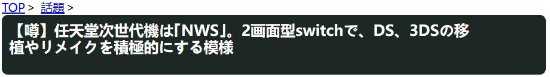 TOP > 話題 >

【噂】任天堂次世代機は「NWS」。2画面型switchで、DS、3DSの移植やリメイクを積極的にする模様